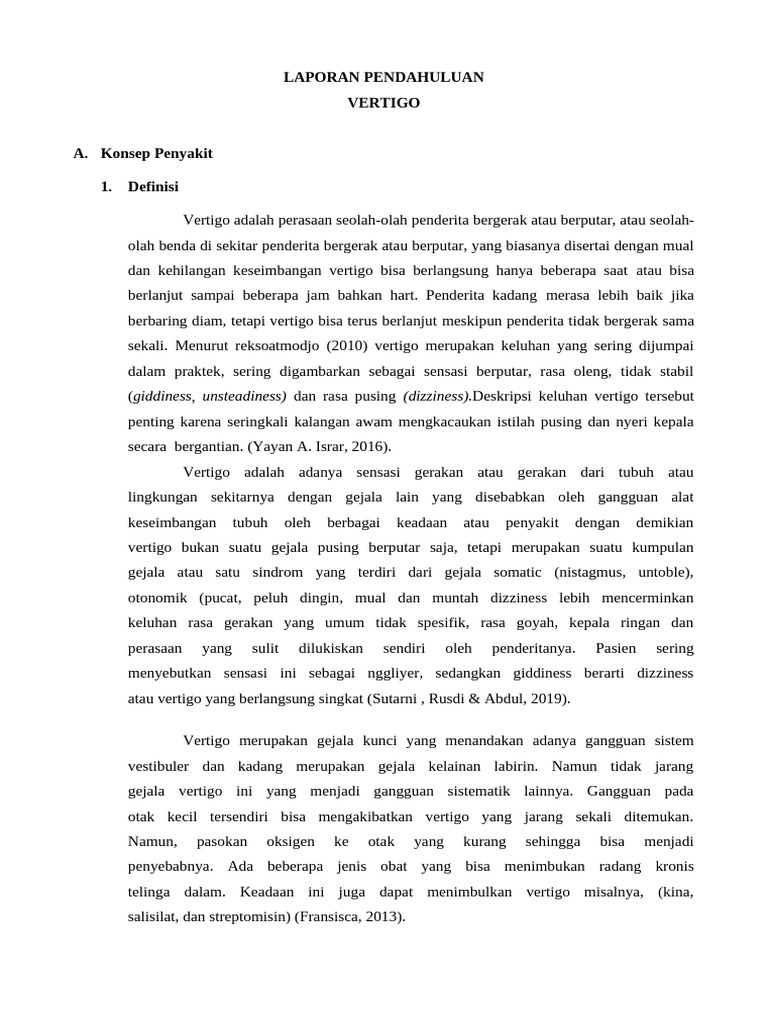 LAPORAN PENDAHULUAN
VERTIGO

A. Konsep Penyakit

1. Definisi

Vertigo adalah perasaan seolah-olah penderita bergerak atau berputar, atau seolah-olah benda di sekitar penderita bergerak atau berputar, yang biasanya disertai dengan mual dan kehilangan keseimbangan vertigo bisa berlangsung hanya beberapa saat atau bisa berlanjut sampai beberapa jam bahkan hart. Penderita kadang merasa lebih baik jika berbaring diam, tetapi vertigo bisa terus berlanjut meskipun penderita tidak bergerak sama sekali. Menurut reksoatmodjo (2010) vertigo merupakan keluhan yang sering dijumpai dalam praktek, sering digambarkan sebagai sensasi berputar, rasa oleng, tidak stabil (giddiness, unsteadiness) dan rasa pusing (dizziness).Deskripsi keluhan vertigo tersebut penting karena seringkali kalangan awam mengkacaukan istilah pusing dan nyeri kepala secara bergantian. (Yayan A. Israr, 2016).

Vertigo adalah adanya sensasi gerakan atau gerakan dari tubuh atau lingkungan sekitarnya dengan gejala lain yang disebabkan oleh gangguan alat keseimbangan tubuh oleh berbagai keadaan atau penyakit dengan demikian vertigo bukan suatu gejala pusing berputar saja, tetapi merupakan suatu kumpulan gejala atau satu sindrom yang terdiri dari gejala somatic (nistagmus, untoble), otonomik (pucat, peluh dingin, mual dan muntah dizziness lebih mencerminkan keluhan rasa gerakan yang umum tidak spesifik, rasa goyah, kepala ringan dan perasaan yang sulit dilukiskan sendiri oleh penderitanya. Pasien sering menyebutkan sensasi ini sebagai nggliyer, sedangkan giddiness berarti dizziness atau vertigo yang berlangsung singkat (Sutarni , Rusdi & Abdul, 2019).

Vertigo merupakan gejala kunci yang menandakan adanya gangguan sistem vestibuler dan kadang merupakan gejala kelainan labirin. Namun tidak jarang gejala vertigo ini yang menjadi gangguan sistematik lainnya. Gangguan pada otak kecil tersendiri bisa mengakibatkan vertigo yang jarang sekali ditemukan. Namun, pasokan oksigen ke otak yang kurang sehingga bisa menjadi penyebabnya. Ada beberapa jenis obat yang bisa menimbukan radang kronis telinga dalam. Keadaan ini juga dapat menimbulkan vertigo misalnya, (kina, salisilat, dan streptomisin) (Fransisca, 2013).